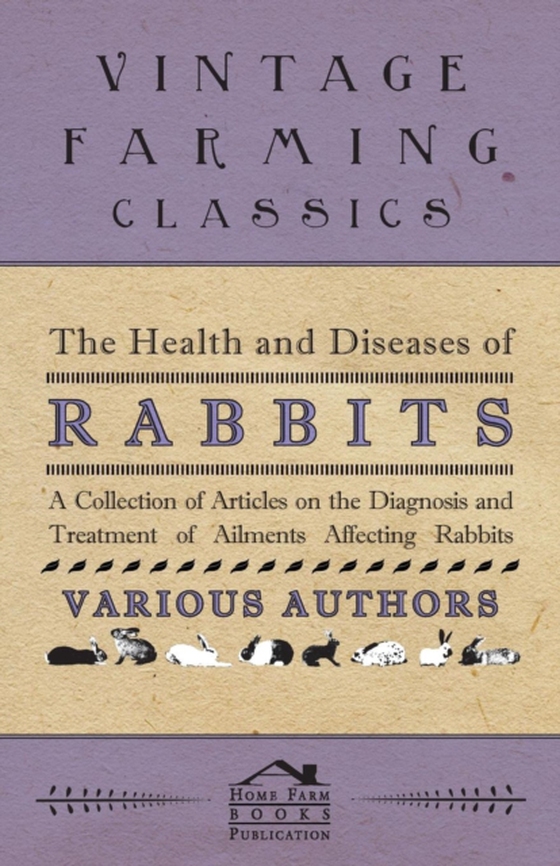 VINTAGE FARMING CLASSICS

The Health and Diseases of

RABBITS

A Collection of Articles on the Diagnosis and Treatment of Ailments Affecting Rabbits

VARIOUS AUTHORS

HOME FARM BOOKS PUBLICATION